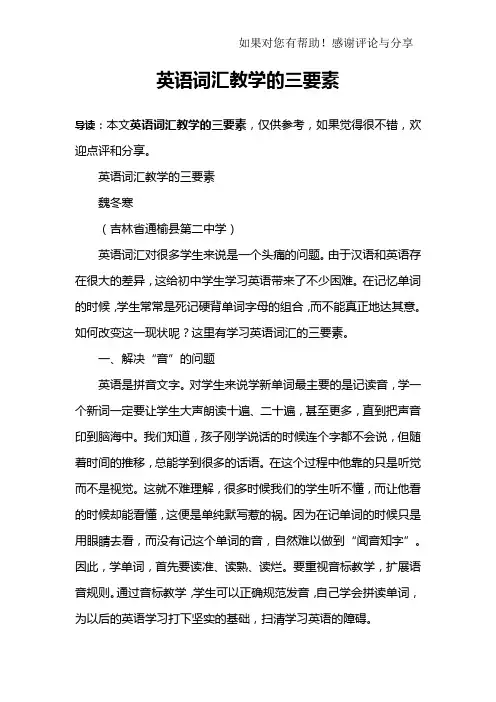 如果对您有帮助！感谢评论与分享

英语词汇教学的三要素

导读：本文英语词汇教学的三要素，仅供参考，如果觉得很不错，欢迎点评和分享。

英语词汇教学的三要素

魏冬寒

（吉林省通榆县第二中学）

英语词汇对很多学生来说是一个头痛的问题。由于汉语和英语存在很大的差异，这给初中学生学习英语带来了不少困难。在记忆单词的时候，学生常常是死记硬背单词字母的组合，而不能真正地达其意。如何改变这一现状呢？这里有学习英语词汇的三要素。

一、解决“音”的问题

英语是拼音文字。对学生来说学新单词最主要的是记读音，学一个新词一定要让学生大声朗读十遍、二十遍，甚至更多，直到把声音印到脑海中。我们知道，孩子刚学说话的时候连个字都不会说，但随着时间的推移，总能学到很多的话语。在这个过程中他靠的只是听觉而不是视觉。这就不难理解，很多时候我们的学生听不懂，而让他看的时候却能看懂，这便是单纯默写惹的祸。因为在记单词的时候只是用眼睛去看，而没有记这个单词的音，自然难以做到“闻音知字”。因此，学单词，首先要读准、读熟、读烂。要重视音标教学，扩展语音规则。通过音标教学，学生可以正确规范发音，自己学会拼读单词，为以后的英语学习打下坚实的基础，扫清学习英语的障碍。